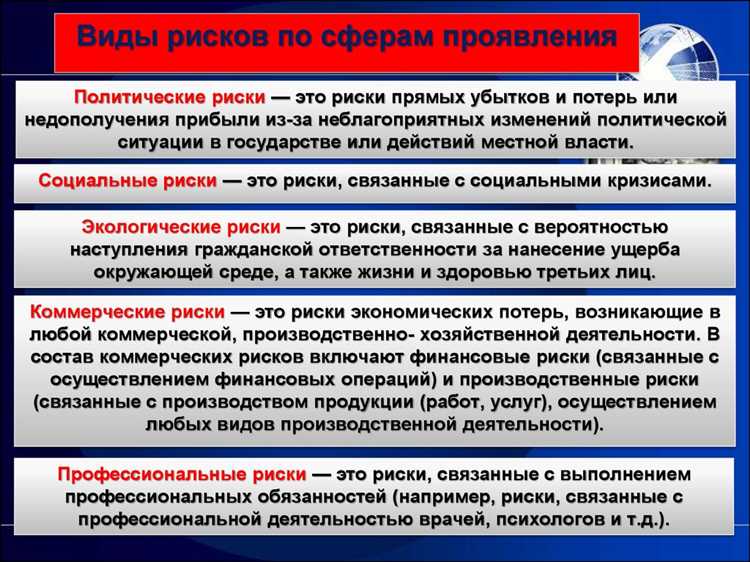 Виды рисков по сферам проявления

Политические риски — это риски прямых убытков и потерь или недополучения прибыли из-за неблагоприятных изменений политической ситуации в государстве или действий местной власти.

Социальные риски — это риски, связанные с социальными кризисами.

Экологические риски — это риски, связанные с вероятностью наступления гражданской ответственности за нанесение ущерба окружающей среде, а также жизни и здоровью третьих лиц.

Коммерческие риски — это риски экономических потерь, возникающие в любой коммерческой, производственно- хозяйственной деятельности. В состав коммерческих рисков включают финансовые риски (связанные с осуществлением финансовых операций) и производственные риски (связанные с производством продукции (работ, услуг), осуществлением любых видов производственной деятельности).

Профессиональные риски — это риски, связанные с выполнением профессиональных обязанностей (например, риски, связанные с профессиональной деятельностью врачей, психологов и т.д.).